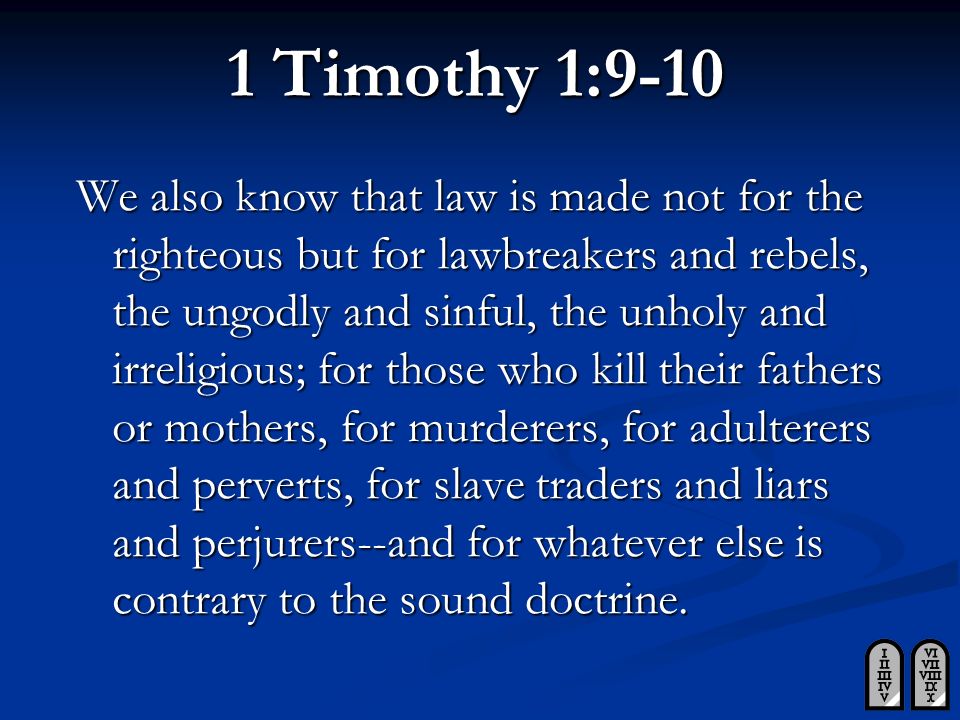 1 Timothy 1:9-10

We also know that law is made not for the righteous but for lawbreakers and rebels, the ungodly and sinful, the unholy and irreligious; for those who kill their fathers or mothers, for murderers, for adulterers and perverts, for slave traders and liars and perjurers--and for whatever else is contrary to the sound doctrine.

I II III IV V VI VII VIII IX X